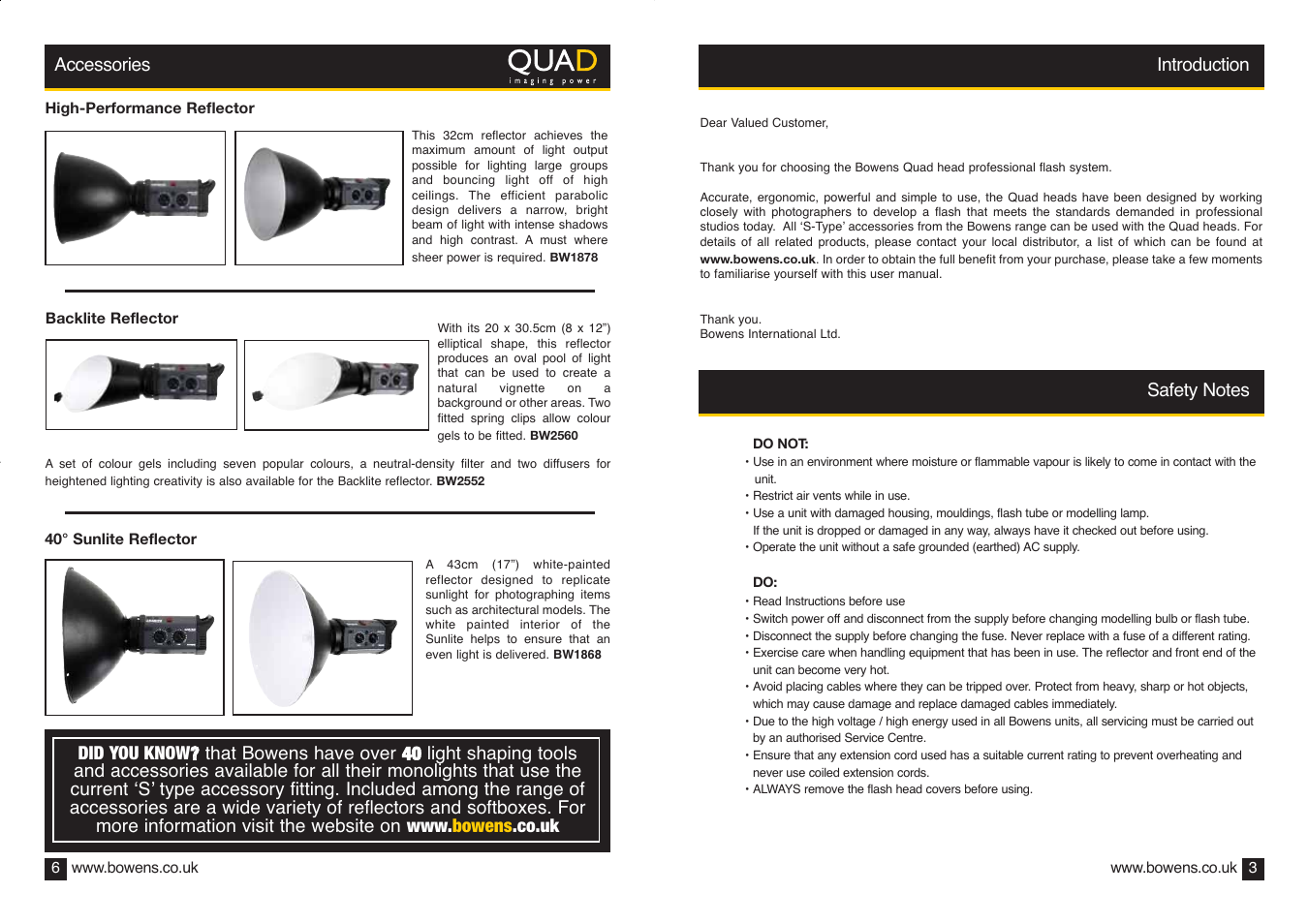 Accessories

QUAD
imaging power

High-Performance Reflector

This 32cm reflector achieves the maximum amount of light output possible for lighting large groups and bouncing light off of high ceilings. The efficient parabolic design delivers a narrow, bright beam of light with intense shadows and high contrast. A must where sheer power is required. BW1878

Backlite Reflector

With its 20 x 30.5cm (8 x 12") elliptical shape, this reflector produces an oval pool of light that can be used to create a natural vignette on a background or other areas. Two fitted spring clips allow colour gels to be fitted. BW2560

A set of colour gels including seven popular colours, a neutral-density filter and two diffusers for heightened lighting creativity is also available for the Backlite reflector. BW2552

40° Sunlite Reflector

A 43cm (17") white-painted reflector designed to replicate sunlight for photographing items such as architectural models. The white painted interior of the Sunlite helps to ensure that an even light is delivered. BW1868

DID YOU KNOW? that Bowens have over 40 light shaping tools and accessories available for all their monolights that use the current 'S' type accessory fitting. Included among the range of accessories are a wide variety of reflectors and softboxes. For more information visit the website on www.bowens.co.uk

6 www.bowens.co.uk

Introduction

Dear Valued Customer,

Thank you for choosing the Bowens Quad head professional flash system.

Accurate, ergonomic, powerful and simple to use, the Quad heads have been designed by working closely with photographers to develop a flash that meets the standards demanded in professional studios today. All 'S-Type' accessories from the Bowens range can be used with the Quad heads. For details of all related products, please contact your local distributor, a list of which can be found at www.bowens.co.uk. In order to obtain the full benefit from your purchase, please take a few moments to familiarise yourself with this user manual.

Thank you.
Bowens International Ltd.

Safety Notes

DO NOT:
• Use in an environment where moisture or flammable vapour is likely to come in contact with the unit.
• Restrict air vents while in use.
• Use a unit with damaged housing, mouldings, flash tube or modelling lamp.
If the unit is dropped or damaged in any way, always have it checked out before using.
• Operate the unit without a safe grounded (earthed) AC supply.

DO:
• Read Instructions before use
• Switch power off and disconnect from the supply before changing modelling bulb or flash tube.
• Disconnect the supply before changing the fuse. Never replace with a fuse of a different rating.
• Exercise care when handling equipment that has been in use. The reflector and front end of the unit can become very hot.
• Avoid placing cables where they can be tripped over. Protect from heavy, sharp or hot objects, which may cause damage and replace damaged cables immediately.
• Due to the high voltage / high energy used in all Bowens units, all servicing must be carried out by an authorised Service Centre.
• Ensure that any extension cord used has a suitable current rating to prevent overheating and never use coiled extension cords.
• ALWAYS remove the flash head covers before using.

www.bowens.co.uk 3